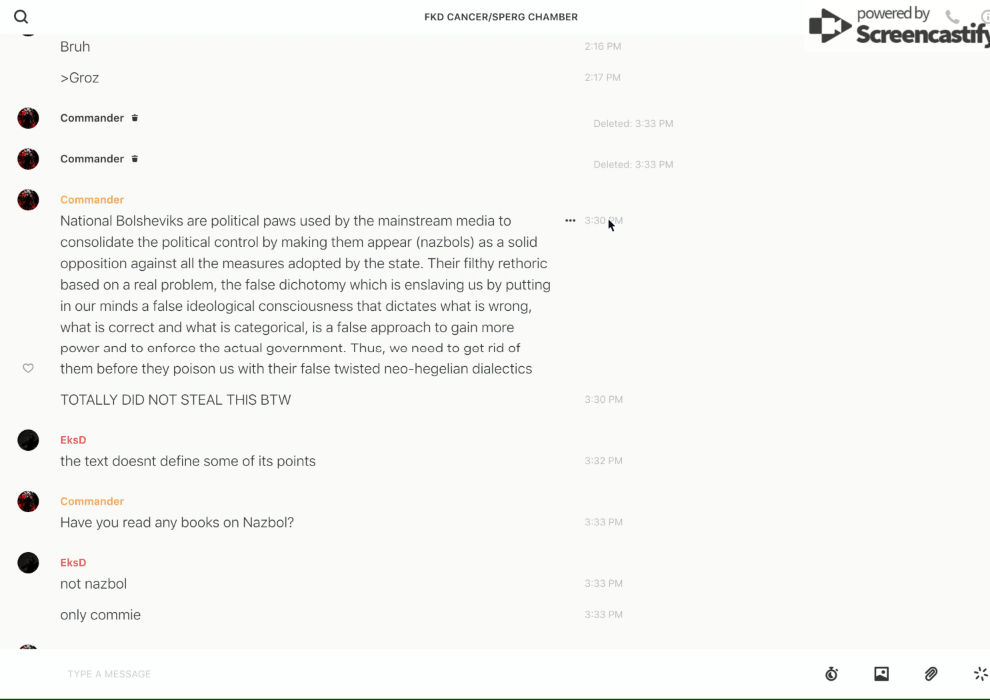 FKD CANCER/SPERG CHAMBER

powered by Screencastify

Bruh 2:16 PM

>Groz 2:17 PM

Commander Deleted: 3:33 PM

Commander Deleted: 3:33 PM

Commander

National Bolsheviks are political paws used by the mainstream media to consolidate the political control by making them appear (nazbols) as a solid opposition against all the measures adopted by the state. Their filthy rethoric based on a real problem, the false dichotomy which is enslaving us by putting in our minds a false ideological consciousness that dictates what is wrong, what is correct and what is categorical, is a false approach to gain more power and to enforce the actual government. Thus, we need to get rid of them before they poison us with their false twisted neo-hegelian dialectics 3:30 PM

TOTALLY DID NOT STEAL THIS BTW 3:30 PM

EksD
the text doesnt define some of its points 3:32 PM

Commander
Have you read any books on Nazbol? 3:33 PM

EksD
not nazbol 3:33 PM

only commie 3:33 PM

TYPE A MESSAGE